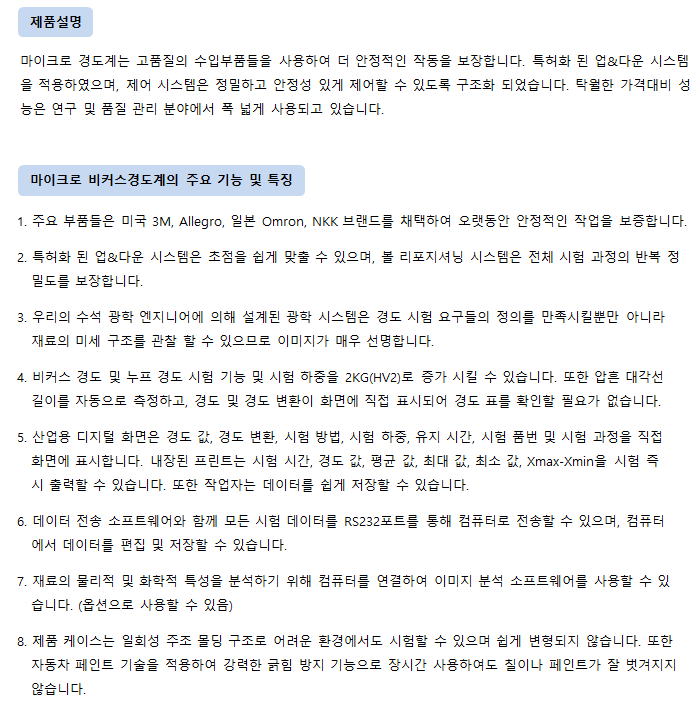 제품설명

마이크로 경도계는 고품질의 수입부품들을 사용하여 더 안정적인 작동을 보장합니다. 특허화 된 업&다운 시스템을 적용하였으며, 제어 시스템은 정밀하고 안정성 있게 제어할 수 있도록 구조화 되었습니다. 탁월한 가격대비 성능은 연구 및 품질 관리 분야에서 폭 넓게 사용되고 있습니다.

마이크로 비커스경도계의 주요 기능 및 특징

1. 주요 부품들은 미국 3M, Allegro, 일본 Omron, NKK 브랜드를 채택하여 오랫동안 안정적인 작업을 보증합니다.

2. 특허화 된 업&다운 시스템은 초점을 쉽게 맞출 수 있으며, 볼 리포지셔닝 시스템은 전체 시험 과정의 반복 정밀도를 보장합니다.

3. 우리의 수석 광학 엔지니어에 의해 설계된 광학 시스템은 경도 시험 요구들의 정의를 만족시킬뿐만 아니라 재료의 미세 구조를 관찰 할 수 있으므로 이미지가 매우 선명합니다.

4. 비커스 경도 및 누프 경도 시험 기능 및 시험 하중을 2KG(HV2)로 증가 시킬 수 있습니다. 또한 압흔 대각선 길이를 자동으로 측정하고, 경도 및 경도 변환이 화면에 직접 표시되어 경도 표를 확인할 필요가 없습니다.

5. 산업용 디지털 화면은 경도 값, 경도 변환, 시험 방법, 시험 하중, 유지 시간, 시험 품번 및 시험 과정을 직접 화면에 표시합니다. 내장된 프린트는 시험 시간, 경도 값, 평균 값, 최대 값, 최소 값, Xmax-Xmin을 시험 즉시 출력할 수 있습니다. 또한 작업자는 데이터를 쉽게 저장할 수 있습니다.

6. 데이터 전송 소프트웨어와 함께 모든 시험 데이터를 RS232포트를 통해 컴퓨터로 전송할 수 있으며, 컴퓨터에서 데이터를 편집 및 저장할 수 있습니다.

7. 재료의 물리적 및 화학적 특성을 분석하기 위해 컴퓨터를 연결하여 이미지 분석 소프트웨어를 사용할 수 있습니다. (옵션으로 사용할 수 있음)

8. 제품 케이스는 일회성 주조 몰딩 구조로 어려운 환경에서도 시험할 수 있으며 쉽게 변형되지 않습니다. 또한 자동차 페인트 기술을 적용하여 강력한 긁힘 방지 기능으로 장시간 사용하여도 칠이나 페인트가 잘 벗겨지지 않습니다.